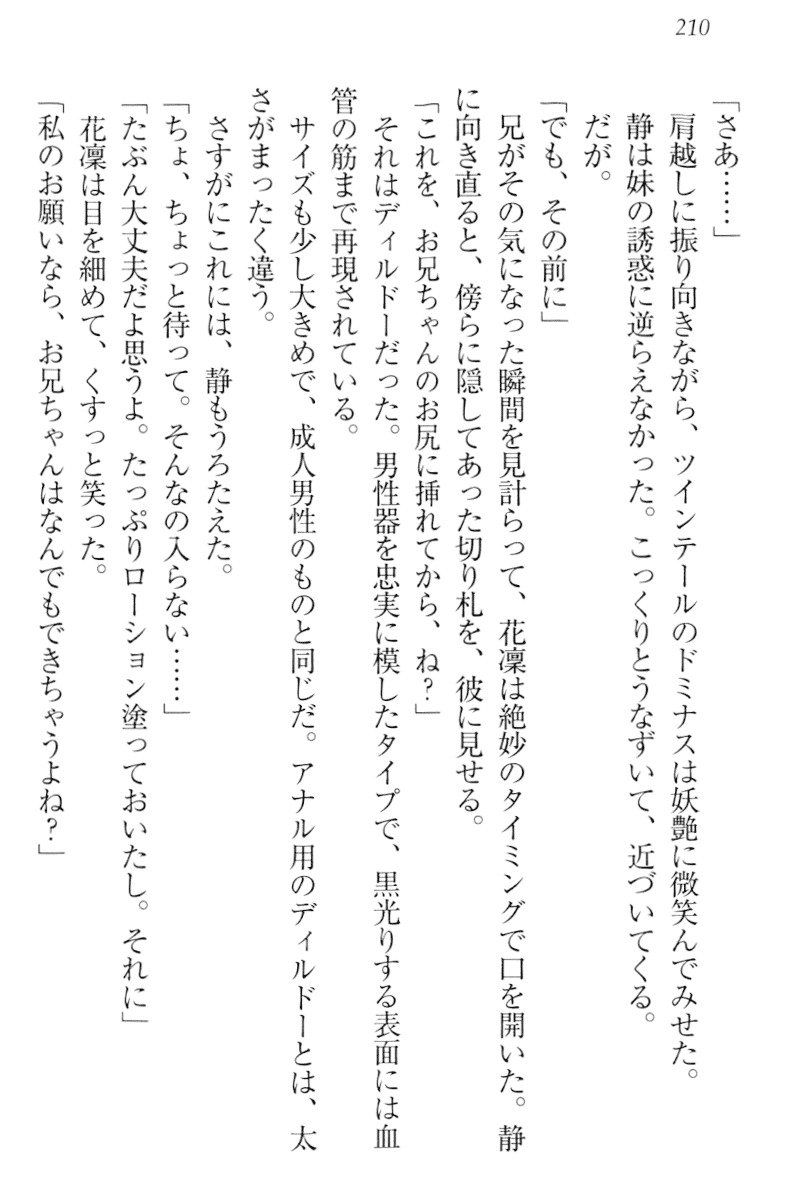 210

「さあ……」

肩越しに振り向きながら、ツインテールのドミナスは妖艶に微笑んでみせた。

静は妹の誘惑に逆らえなかった。こっくりとうなずいて、近づいてくる。

だが。

「でも、その前に」

兄がその気になった瞬間を見計らって、花凜は絶妙のタイミングで口を開いた。静に向き直ると、傍らに隠してあった切り札を、彼に見せる。

「これを、お兄ちゃんのお尻に挿れてから、ね？」

それはディルドーだった。男性器を忠実に模したタイプで、黒光りする表面には血管の筋まで再現されている。

サイズも少し大きめで、成人男性のものと同じだ。アナル用のディルドーとは、太さがまったく違う。

さすがにこれには、静もうろたえた。

「ちょ、ちょっと待って。そんなの入らない……」

「たぶん大丈夫だよ思うよ。たっぷりローション塗っておいたし。それに」

花凜は目を細めて、くすっと笑った。

「私のお願いなら、お兄ちゃんはなんでもできちゃうよね？」